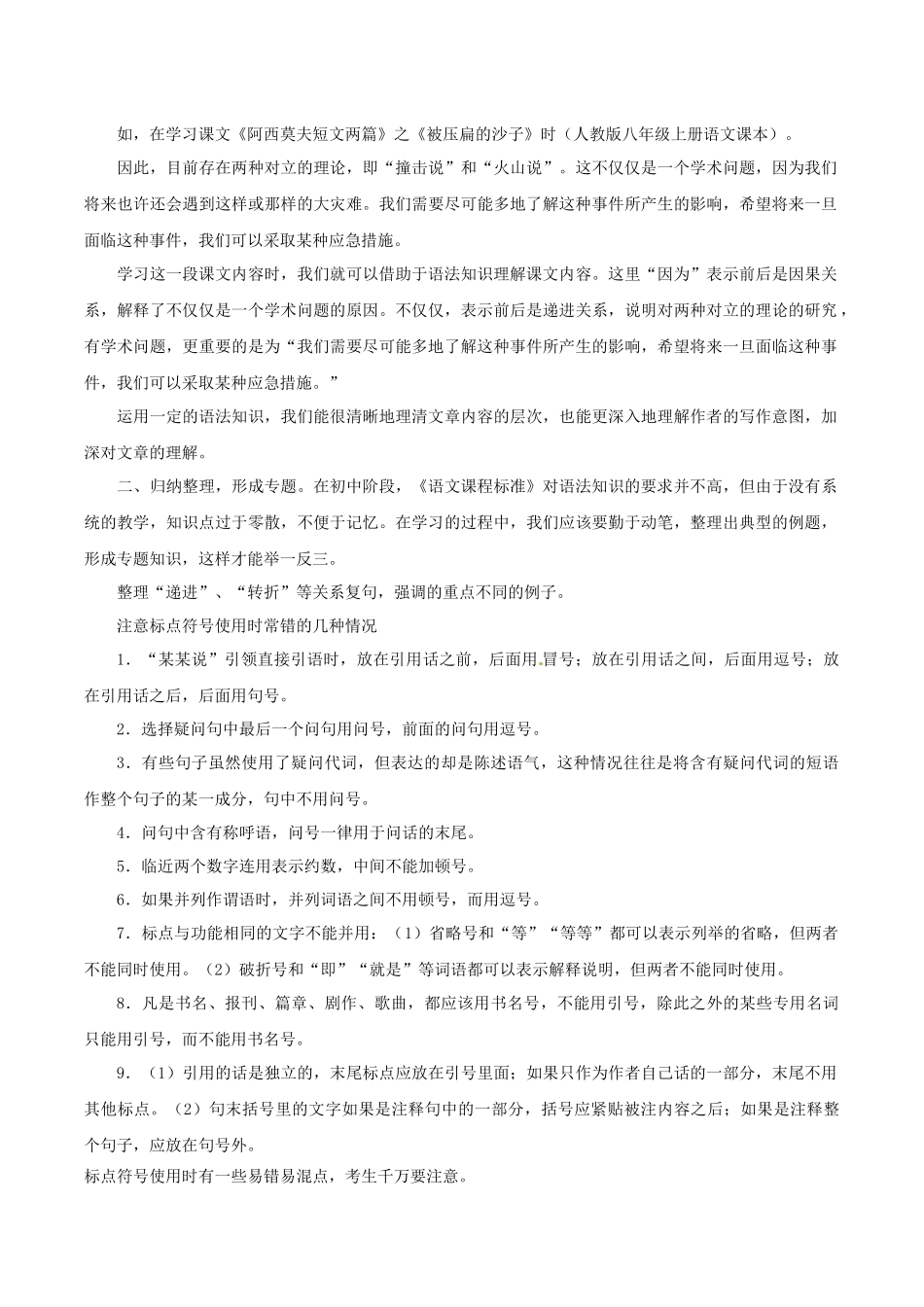 如，在学习课文《阿西莫夫短文两篇》之《被压扁的沙子》时（人教版八年级上册语文课本）。

因此，目前存在两种对立的理论，即“撞击说”和“火山说”。这不仅仅是一个学术问题，因为我们将来也许还会遇到这样或那样的大灾难。我们需要尽可能多地了解这种事件所产生的影响，希望将来一旦面临这种事件，我们可以采取某种应急措施。

学习这一段课文内容时，我们就可以借助于语法知识理解课文内容。这里“因为”表示前后是因果关系，解释了不仅仅是一个学术问题的原因。不仅仅，表示前后是递进关系，说明对两种对立的理论的研究，有学术问题，更重要的是为“我们需要尽可能多地了解这种事件所产生的影响，希望将来一旦面临这种事件，我们可以采取某种应急措施。”

运用一定的语法知识，我们能很清晰地理清文章内容的层次，也能更深入地理解作者的写作意图，加深对文章的理解。

二、归纳整理，形成专题。在初中阶段，《语文课程标准》对语法知识的要求并不高，但由于没有系统的教学，知识点过于零散，不便于记忆。在学习的过程中，我们应该要勤于动笔，整理出典型的例题，形成专题知识，这样才能举一反三。

整理“递进”、“转折”等关系复句，强调的重点不同的例子。

注意标点符号使用时常错的几种情况

1．“某某说”引领直接引语时，放在引用话之前，后面用冒号；放在引用话之间，后面用逗号；放在引用话之后，后面用句号。

2．选择疑问句中最后一个问句用问号，前面的问句用逗号。

3．有些句子虽然使用了疑问代词，但表达的却是陈述语气，这种情况往往是将含有疑问代词的短语作整个句子的某一成分，句中不用问号。

4．问句中含有称呼语，问号一律用于问话的末尾。

5．临近两个数字连用表示约数，中间不能加顿号。

6．如果并列作谓语时，并列词语之间不用顿号，而用逗号。

7．标点与功能相同的文字不能并用：（1）省略号和“等”“等等”都可以表示列举的省略，但两者不能同时使用。（2）破折号和“即”“就是”等词语都可以表示解释说明，但两者不能同时使用。

8．凡是书名、报刊、篇章、剧作、歌曲，都应该用书名号，不能用引号，除此之外的某些专用名词只能用引号，而不能用书名号。

9．（1）引用的话是独立的，末尾标点应放在引号里面；如果只作为作者自己话的一部分，末尾不用其他标点。（2）句末括号里的文字如果是注释句中的一部分，括号应紧贴被注内容之后；如果是注释整个句子，应放在句号外。

标点符号使用时有一些易错易混点，考生千万要注意。